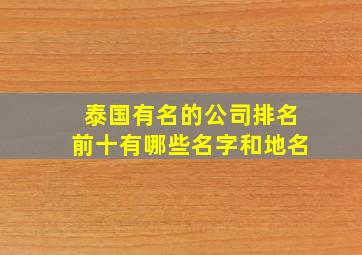 泰国有名的公司排名
前十有哪些名字和地名